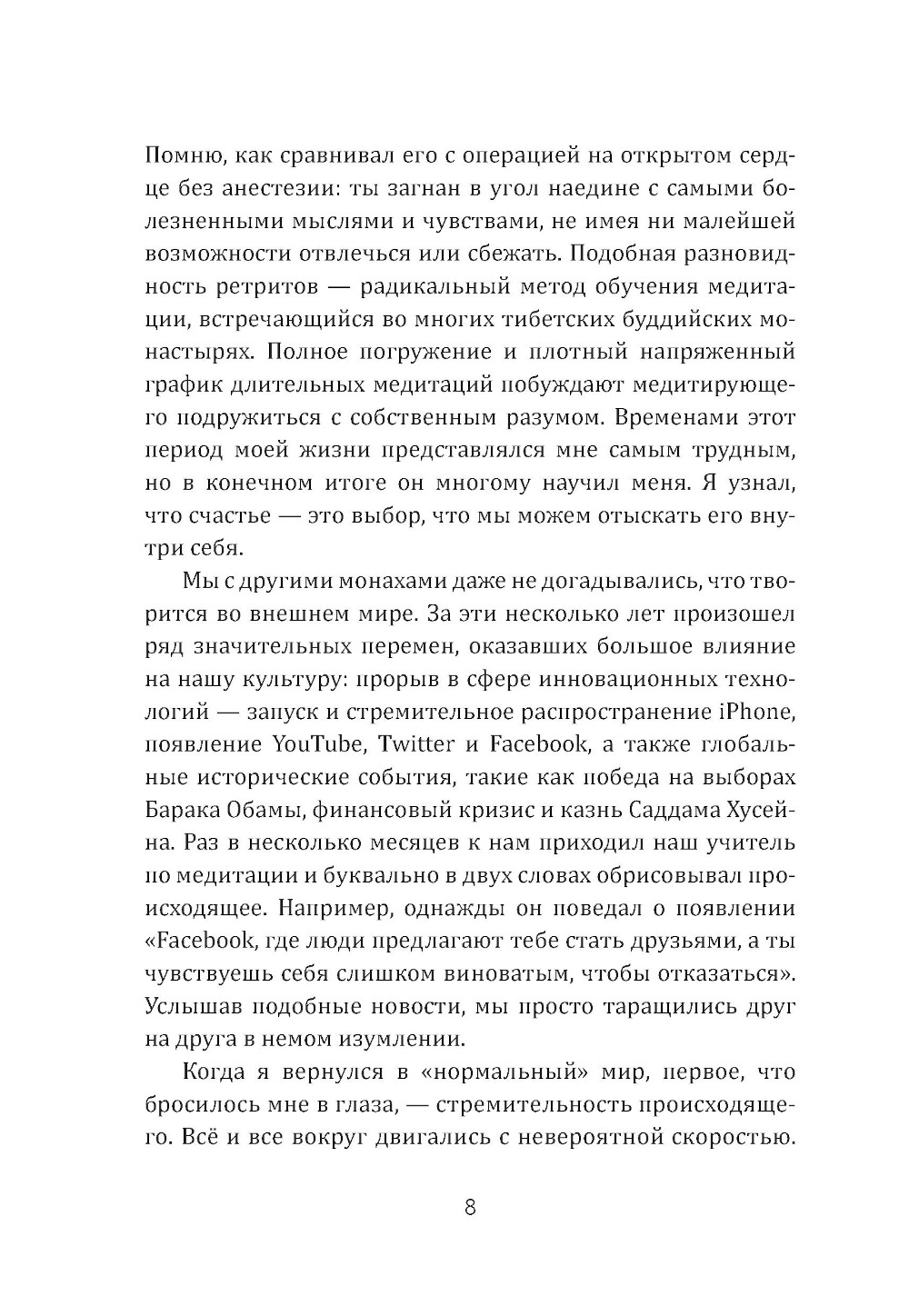 Помню, как сравнивал его с операцией на открытом сердце без анестезии: ты загнан в угол наедине с самыми болезненными мыслями и чувствами, не имея ни малейшей возможности отвлечься или сбежать. Подобная разновидность ретритов — радикальный метод обучения медитации, встречающийся во многих тибетских буддийских монастырях. Полное погружение и плотный напряженный график длительных медитаций побуждают медитирующего подружиться с собственным разумом. Временами этот период моей жизни представлялся мне самым трудным, но в конечном итоге он многому научил меня. Я узнал, что счастье — это выбор, что мы можем отыскать его внутри себя.

Мы с другими монахами даже не догадывались, что творится во внешнем мире. За эти несколько лет произошел ряд значительных перемен, оказавших большое влияние на нашу культуру: прорыв в сфере инновационных технологий — запуск и стремительное распространение iPhone, появление YouTube, Twitter и Facebook, а также глобальные исторические события, такие как победа на выборах Барака Обамы, финансовый кризис и казнь Саддама Хусейна. Раз в несколько месяцев к нам приходил наш учитель по медитации и буквально в двух словах обрисовывал происходящее. Например, однажды он поведал о появлении «Facebook, где люди предлагают тебе стать друзьями, а ты чувствуешь себя слишком виноватым, чтобы отказаться». Услышав подобные новости, мы просто таращились друг на друга в немом изумлении.

Когда я вернулся в «нормальный» мир, первое, что бросилось мне в глаза, — стремительность происходящего. Всё и все вокруг двигались с невероятной скоростью.

8